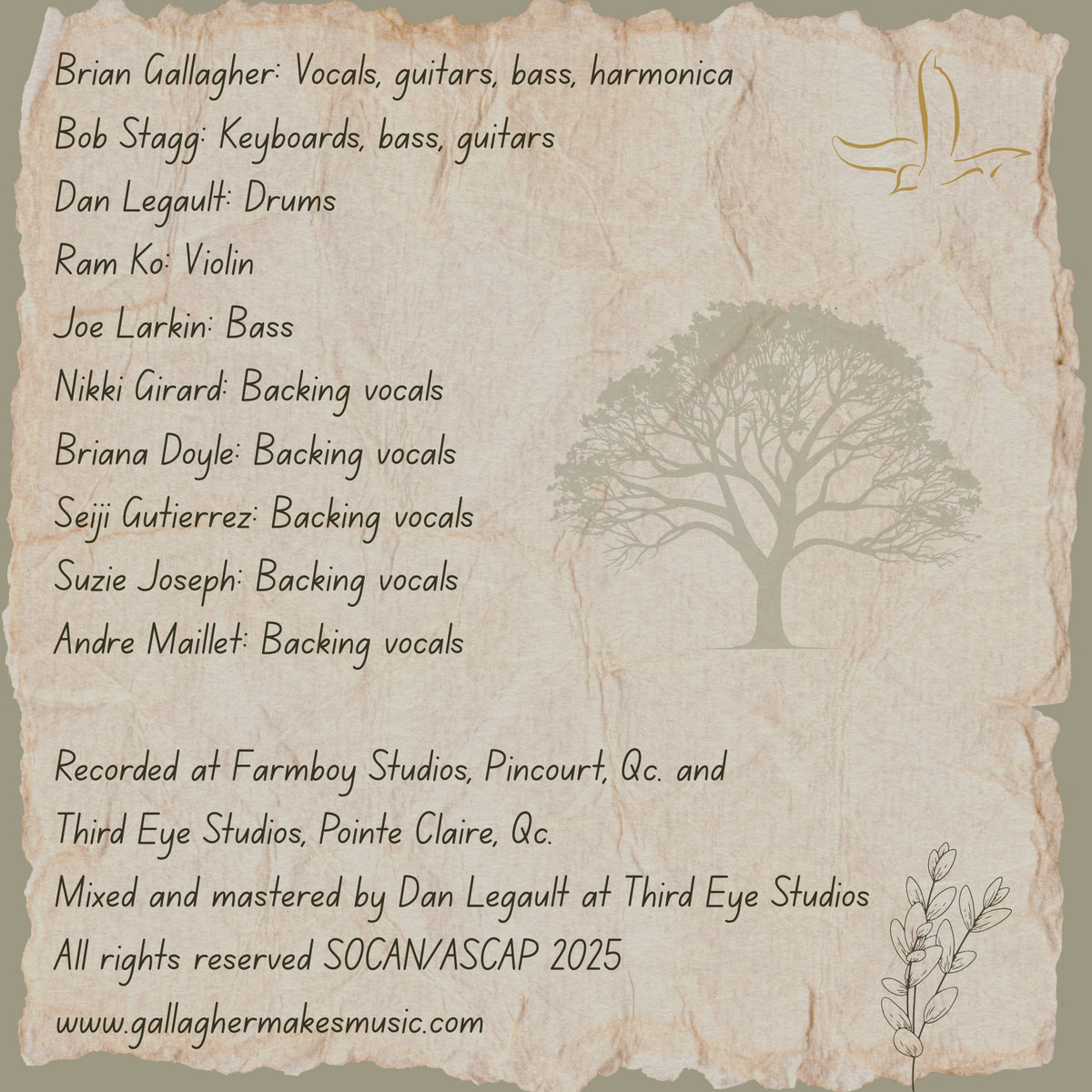 Brian Gallagher: Vocals, guitars, bass, harmonica
Bob Stagg: Keyboards, bass, guitars
Dan Legault: Drums
Ram Ko: Violin
Joe Larkin: Bass
Nikki Girard: Backing vocals
Briana Doyle: Backing vocals
Seiji Gutierrez: Backing vocals
Suzie Joseph: Backing vocals
Andre Maillet: Backing vocals

Recorded at Farmboy Studios, Pincourt, Qc. and
Third Eye Studios, Pointe Claire, Qc.
Mixed and mastered by Dan Legault at Third Eye Studios
All rights reserved SOCAN/ASCAP 2025
www.gallaghermakesmusic.com